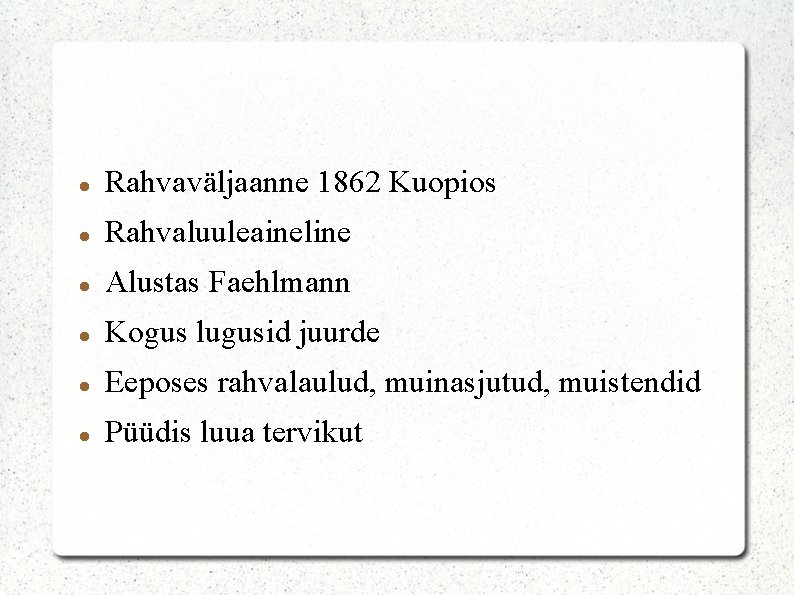 • Rahvaväljaanne 1862 Kuopios
• Rahvaluuleaineline
• Alustas Faehlmann
• Kogus lugusid juurde
• Eeposes rahvalaulud, muinasjutud, muistendid
• Püüdis luua tervikut